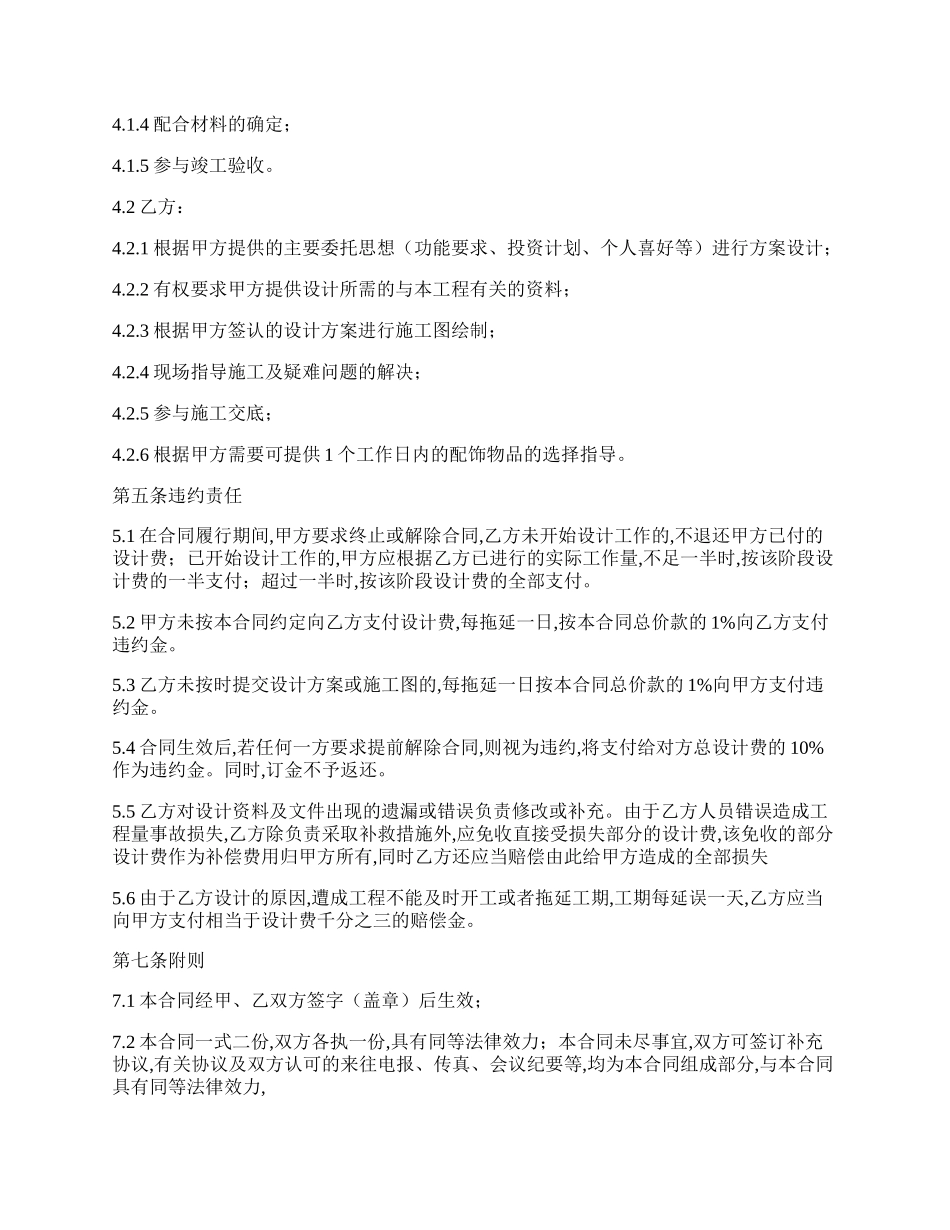 4.1.4 配合材料的确定；

4.1.5 参与竣工验收。

4.2 乙方：

4.2.1 根据甲方提供的主要委托思想（功能要求、投资计划、个人喜好等）进行方案设计；

4.2.2 有权要求甲方提供设计所需的与本工程有关的资料；

4.2.3 根据甲方签认的设计方案进行施工图绘制；

4.2.4 现场指导施工及疑难问题的解决；

4.2.5 参与施工交底；

4.2.6 根据甲方需要可提供 1 个工作日内的配饰物品的选择指导。

第五条违约责任

5.1 在合同履行期间,甲方要求终止或解除合同,乙方未开始设计工作的,不退还甲方已付的设计费；已开始设计工作的,甲方应根据乙方已进行的实际工作量,不足一半时,按该阶段设计费的一半支付；超过一半时,按该阶段设计费的全部支付。

5.2 甲方未按本合同约定向乙方支付设计费,每拖延一日,按本合同总价款的 1%向乙方支付违约金。

5.3 乙方未按时提交设计方案或施工图的,每拖延一日按本合同总价款的 1%向甲方支付违约金。

5.4 合同生效后,若任何一方要求提前解除合同,则视为违约,将支付给对方总设计费的 10%作为违约金。同时,订金不予返还。

5.5 乙方对设计资料及文件出现的遗漏或错误负责修改或补充。由于乙方人员错误造成工程量事故损失,乙方除负责采取补救措施外,应免收直接受损失部分的设计费,该免收的部分设计费作为补偿费用归甲方所有,同时乙方还应当赔偿由此给甲方造成的全部损失

5.6 由于乙方设计的原因,遭成工程不能及时开工或者拖延工期,工期每延误一天,乙方应当向甲方支付相当于设计费千分之三的赔偿金。

第七条附则

7.1 本合同经甲、乙双方签字（盖章）后生效；

7.2 本合同一式二份,双方各执一份,具有同等法律效力；本合同未尽事宜,双方可签订补充协议,有关协议及双方认可的来往电报、传真、会议纪要等,均为本合同组成部分,与本合同具有同等法律效力,